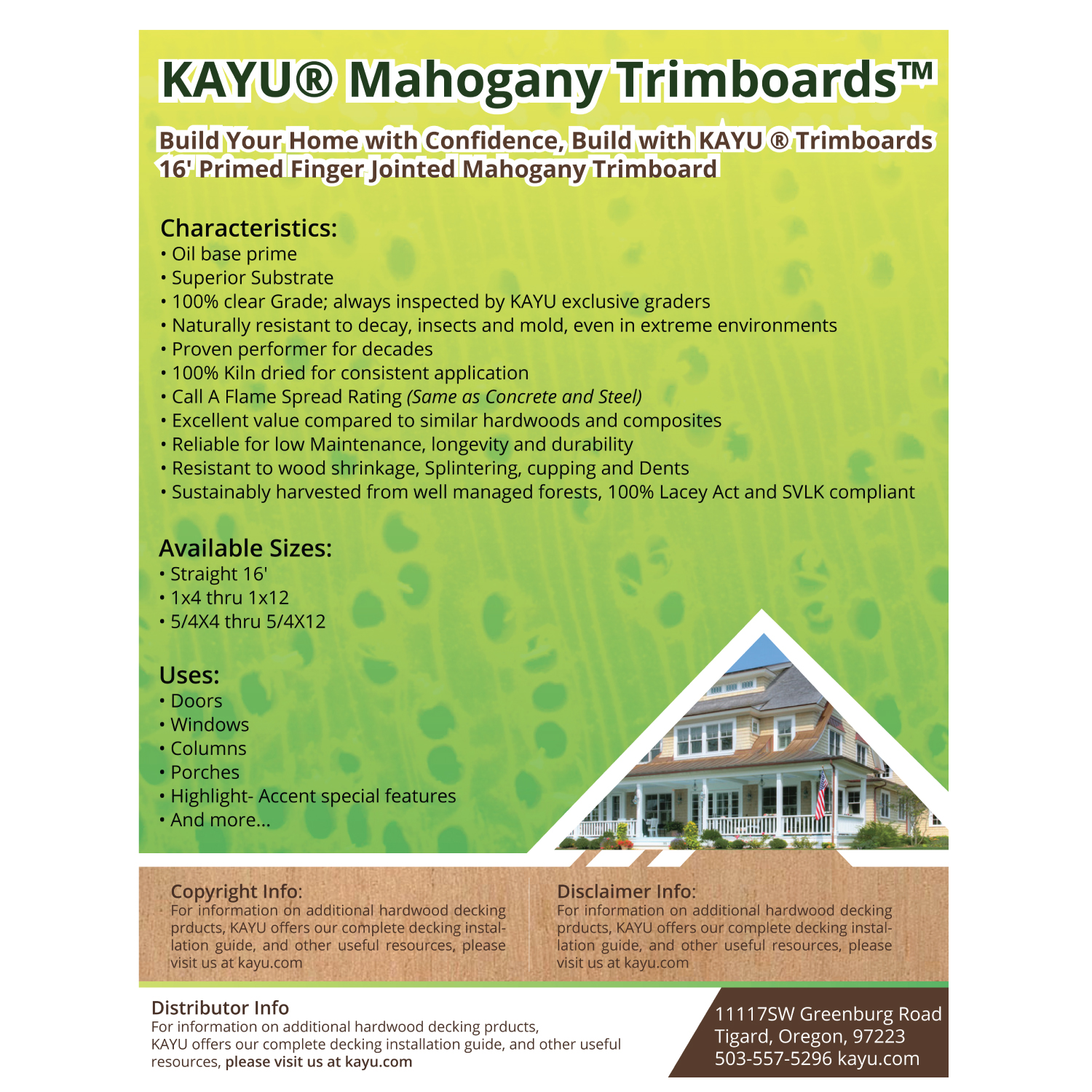 KAYU® Mahogany Trimboards™

Build Your Home with Confidence, Build with KAYU ® Trimboards
16' Primed Finger Jointed Mahogany Trimboard

Characteristics:
• Oil base prime
• Superior Substrate
• 100% clear Grade; always inspected by KAYU exclusive graders
• Naturally resistant to decay, insects and mold, even in extreme environments
• Proven performer for decades
• 100% Kiln dried for consistent application
• Call A Flame Spread Rating (Same as Concrete and Steel)
• Excellent value compared to similar hardwoods and composites
• Reliable for low Maintenance, longevity and durability
• Resistant to wood shrinkage, Splintering, cupping and Dents
• Sustainably harvested from well managed forests, 100% Lacey Act and SVLK compliant

Available Sizes:
• Straight 16'
• 1x4 thru 1x12
• 5/4X4 thru 5/4X12

Uses:
• Doors
• Windows
• Columns
• Porches
• Highlight- Accent special features
• And more...

Copyright Info:
For information on additional hardwood decking prducts, KAYU offers our complete decking installation guide, and other useful resources, please visit us at kayu.com

Disclaimer Info:
For information on additional hardwood decking prducts, KAYU offers our complete decking installation guide, and other useful resources, please visit us at kayu.com

Distributor Info
For information on additional hardwood decking prducts, KAYU offers our complete decking installation guide, and other useful resources, please visit us at kayu.com

11117SW Greenburg Road
Tigard, Oregon, 97223
503-557-5296 kayu.com